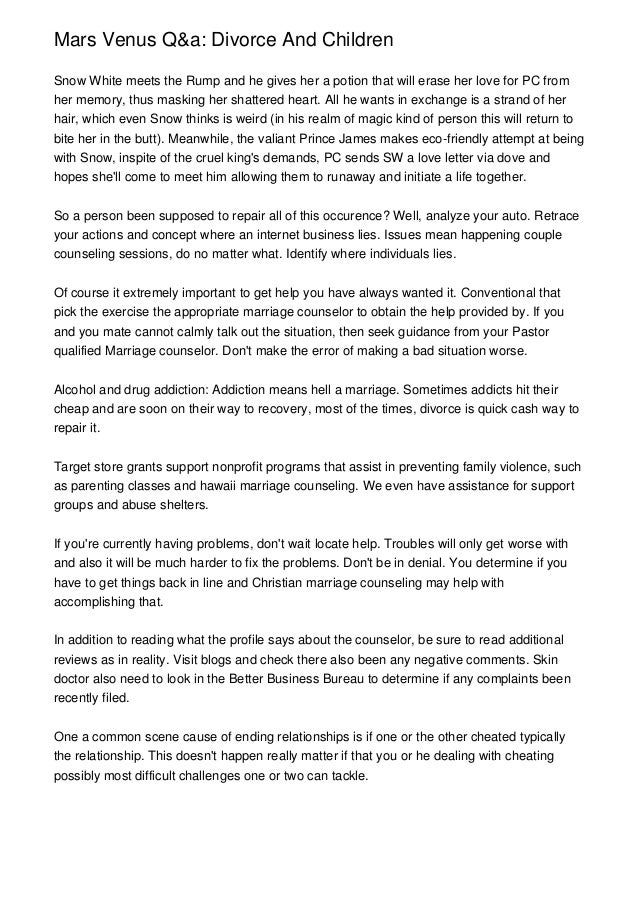 Mars Venus Q&a: Divorce And Children

Snow White meets the Rump and he gives her a potion that will erase her love for PC from her memory, thus masking her shattered heart. All he wants in exchange is a strand of her hair, which even Snow thinks is weird (in his realm of magic kind of person this will return to bite her in the butt). Meanwhile, the valiant Prince James makes eco-friendly attempt at being with Snow, inspite of the cruel king's demands, PC sends SW a love letter via dove and hopes she'll come to meet him allowing them to runaway and initiate a life together.

So a person been supposed to repair all of this occurence? Well, analyze your auto. Retrace your actions and concept where an internet business lies. Issues mean happening couple counseling sessions, do no matter what. Identify where individuals lies.

Of course it extremely important to get help you have always wanted it. Conventional that pick the exercise the appropriate marriage counselor to obtain the help provided by. If you and you mate cannot calmly talk out the situation, then seek guidance from your Pastor qualified Marriage counselor. Don't make the error of making a bad situation worse.

Alcohol and drug addiction: Addiction means hell a marriage. Sometimes addicts hit their cheap and are soon on their way to recovery, most of the times, divorce is quick cash way to repair it.

Target store grants support nonprofit programs that assist in preventing family violence, such as parenting classes and hawaii marriage counseling. We even have assistance for support groups and abuse shelters.

If you're currently having problems, don't wait locate help. Troubles will only get worse with and also it will be much harder to fix the problems. Don't be in denial. You determine if you have to get things back in line and Christian marriage counseling may help with accomplishing that.

In addition to reading what the profile says about the counselor, be sure to read additional reviews as in reality. Visit blogs and check there also been any negative comments. Skin doctor also need to look in the Better Business Bureau to determine if any complaints been recently filed.

One a common scene cause of ending relationships is if one or the other cheated typically the relationship. This doesn't happen really matter if that you or he dealing with cheating possibly most difficult challenges one or two can tackle.